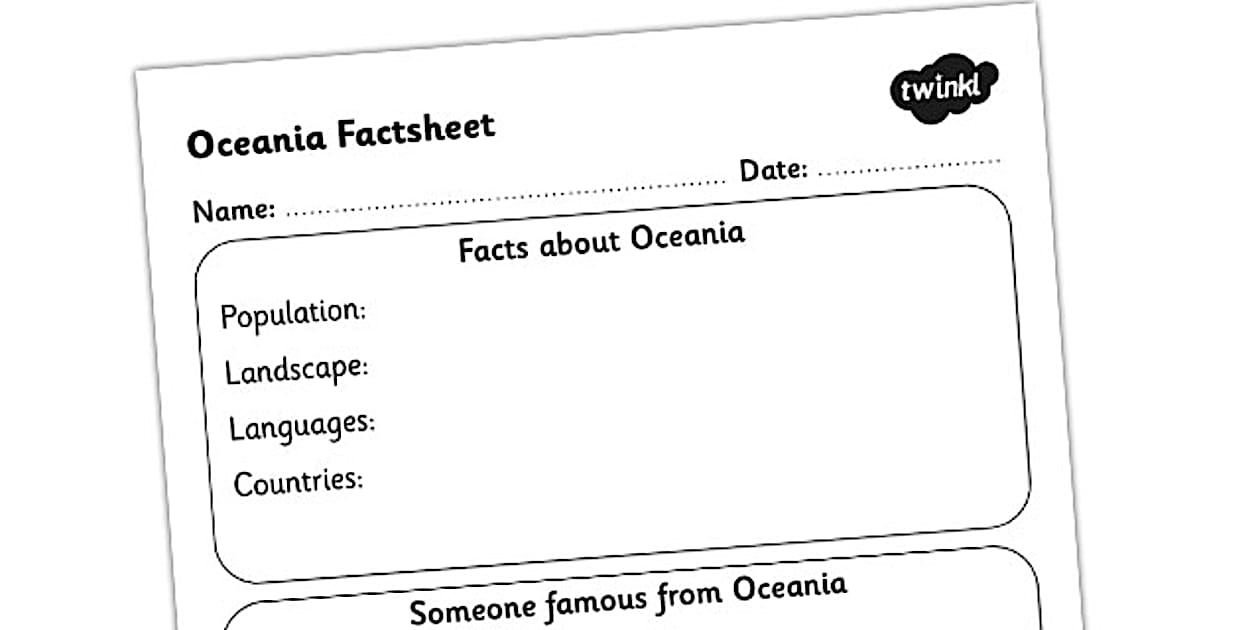 twinkl

Oceania Factsheet

Name: ____ Date: ____

Facts about Oceania

Population:

Landscape:

Languages:

Countries:

Someone famous from Oceania